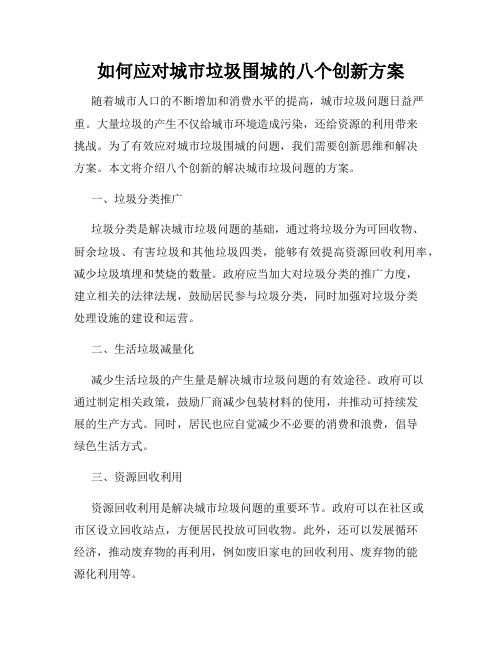 如何应对城市垃圾围城的八个创新方案

随着城市人口的不断增加和消费水平的提高，城市垃圾问题日益严重。大量垃圾的产生不仅给城市环境造成污染，还给资源的利用带来挑战。为了有效应对城市垃圾围城的问题，我们需要创新思维和解决方案。本文将介绍八个创新的解决城市垃圾问题的方案。

一、垃圾分类推广

垃圾分类是解决城市垃圾问题的基础，通过将垃圾分为可回收物、厨余垃圾、有害垃圾和其他垃圾四类，能够有效提高资源回收利用率，减少垃圾填埋和焚烧的数量。政府应当加大对垃圾分类的推广力度，建立相关的法律法规，鼓励居民参与垃圾分类，同时加强对垃圾分类处理设施的建设和运营。

二、生活垃圾减量化

减少生活垃圾的产生量是解决城市垃圾问题的有效途径。政府可以通过制定相关政策，鼓励厂商减少包装材料的使用，并推动可持续发展的生产方式。同时，居民也应自觉减少不必要的消费和浪费，倡导绿色生活方式。

三、资源回收利用

资源回收利用是解决城市垃圾问题的重要环节。政府可以在社区或市区设立回收站点，方便居民投放可回收物。此外，还可以发展循环经济，推动废弃物的再利用，例如废旧家电的回收利用、废弃物的能源化利用等。